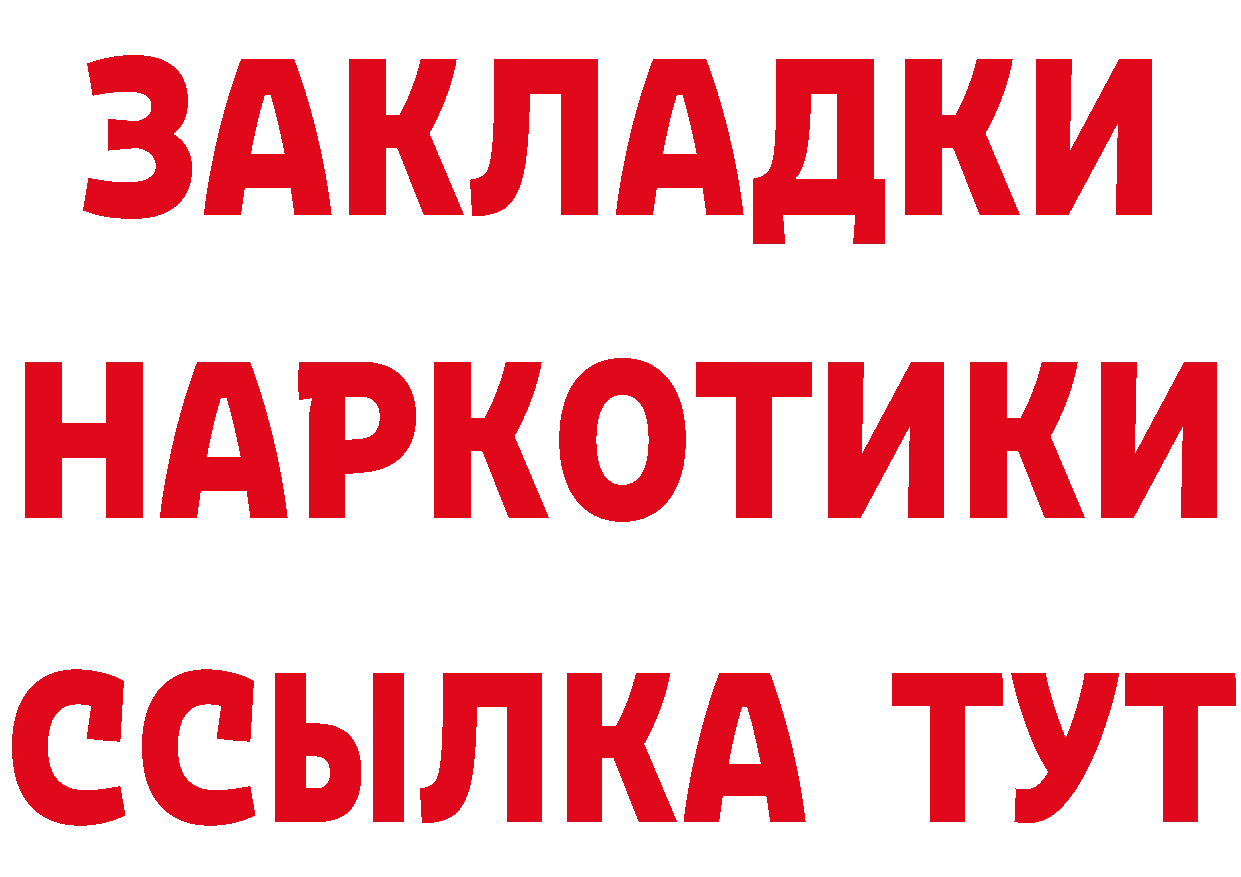 ЗАКЛАДКИ НАРКОТИКИ ССЫЛКА ТУТ